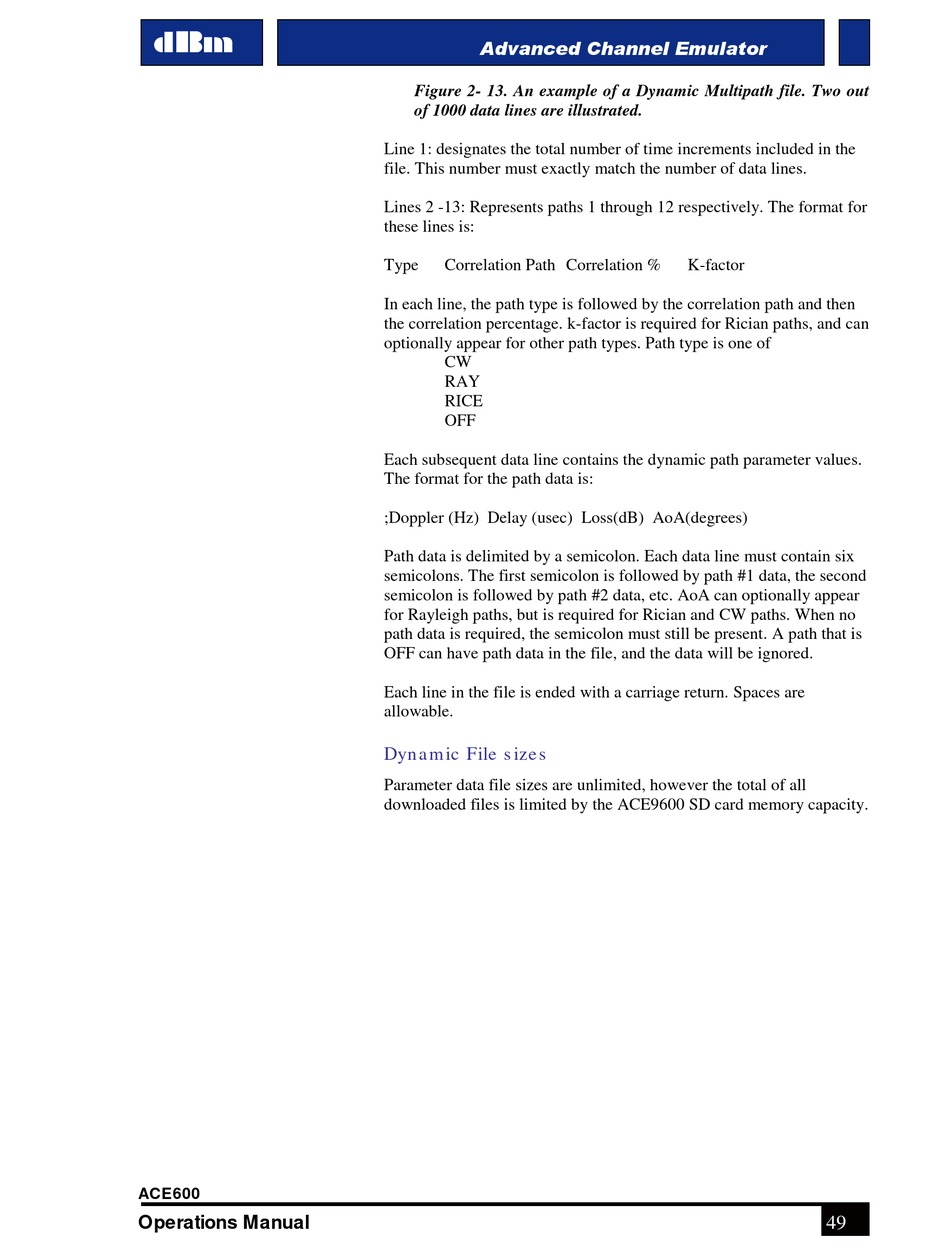 dBm

Advanced Channel Emulator

Figure 2- 13. An example of a Dynamic Multipath file. Two out of 1000 data lines are illustrated.

Line 1: designates the total number of time increments included in the file. This number must exactly match the number of data lines.

Lines 2 -13: Represents paths 1 through 12 respectively. The format for these lines is:

Type Correlation Path Correlation % K-factor

In each line, the path type is followed by the correlation path and then the correlation percentage. k-factor is required for Rician paths, and can optionally appear for other path types. Path type is one of
CW
RAY
RICE
OFF

Each subsequent data line contains the dynamic path parameter values. The format for the path data is:

;Doppler (Hz) Delay (usec) Loss(dB) AoA(degrees)

Path data is delimited by a semicolon. Each data line must contain six semicolons. The first semicolon is followed by path #1 data, the second semicolon is followed by path #2 data, etc. AoA can optionally appear for Rayleigh paths, but is required for Rician and CW paths. When no path data is required, the semicolon must still be present. A path that is OFF can have path data in the file, and the data will be ignored.

Each line in the file is ended with a carriage return. Spaces are allowable.

Dynamic File sizes

Parameter data file sizes are unlimited, however the total of all downloaded files is limited by the ACE9600 SD card memory capacity.

ACE600
Operations Manual
49